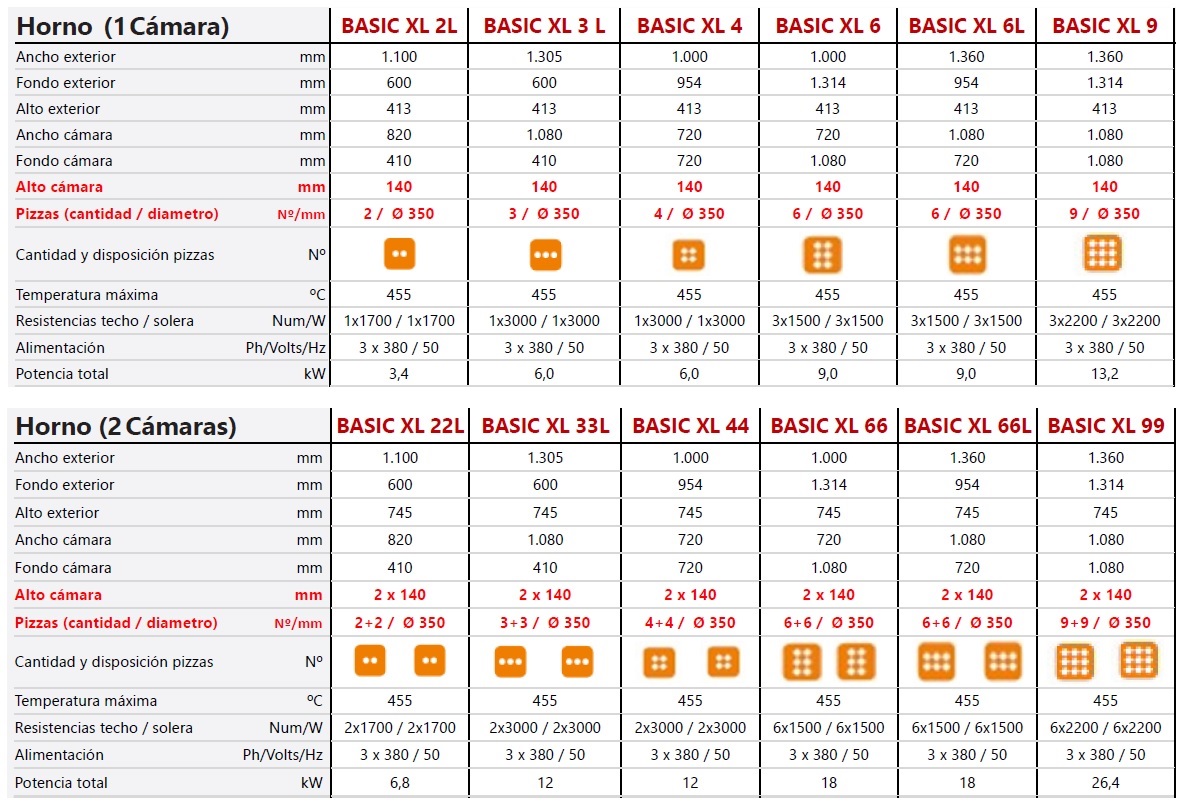 | Horno (1 Cámara) | | BASIC XL 2L | BASIC XL 3 L | BASIC XL 4 | BASIC XL 6 | BASIC XL 6L | BASIC XL 9 |
|---|---|---|---|---|---|---|---|
| Ancho exterior | mm | 1.100 | 1.305 | 1.000 | 1.000 | 1.360 | 1.360 |
| Fondo exterior | mm | 600 | 600 | 954 | 1.314 | 954 | 1.314 |
| Alto exterior | mm | 413 | 413 | 413 | 413 | 413 | 413 |
| Ancho cámara | mm | 820 | 1.080 | 720 | 720 | 1.080 | 1.080 |
| Fondo cámara | mm | 410 | 410 | 720 | 1.080 | 720 | 1.080 |
| Alto cámara | mm | 140 | 140 | 140 | 140 | 140 | 140 |
| Pizzas (cantidad / diametro) | Nº/mm | 2 / Ø 350 | 3 / Ø 350 | 4 / Ø 350 | 6 / Ø 350 | 6 / Ø 350 | 9 / Ø 350 |
| Cantidad y disposición pizzas | Nº | | | | | | |
| Temperatura máxima | ºC | 455 | 455 | 455 | 455 | 455 | 455 |
| Resistencias techo / solera | Num/W | 1x1700 / 1x1700 | 1x3000 / 1x3000 | 1x3000 / 1x3000 | 3x1500 / 3x1500 | 3x1500 / 3x1500 | 3x2200 / 3x2200 |
| Alimentación | Ph/Volts/Hz | 3 x 380 / 50 | 3 x 380 / 50 | 3 x 380 / 50 | 3 x 380 / 50 | 3 x 380 / 50 | 3 x 380 / 50 |
| Potencia total | kW | 3,4 | 6,0 | 6,0 | 9,0 | 9,0 | 13,2 |

| Horno (2 Cámaras) | | BASIC XL 22L | BASIC XL 33L | BASIC XL 44 | BASIC XL 66 | BASIC XL 66L | BASIC XL 99 |
|---|---|---|---|---|---|---|---|
| Ancho exterior | mm | 1.100 | 1.305 | 1.000 | 1.000 | 1.360 | 1.360 |
| Fondo exterior | mm | 600 | 600 | 954 | 1.314 | 954 | 1.314 |
| Alto exterior | mm | 745 | 745 | 745 | 745 | 745 | 745 |
| Ancho cámara | mm | 820 | 1.080 | 720 | 720 | 1.080 | 1.080 |
| Fondo cámara | mm | 410 | 410 | 720 | 1.080 | 720 | 1.080 |
| Alto cámara | mm | 2 x 140 | 2 x 140 | 2 x 140 | 2 x 140 | 2 x 140 | 2 x 140 |
| Pizzas (cantidad / diametro) | Nº/mm | 2+2 / Ø 350 | 3+3 / Ø 350 | 4+4 / Ø 350 | 6+6 / Ø 350 | 6+6 / Ø 350 | 9+9 / Ø 350 |
| Cantidad y disposición pizzas | Nº | | | | | | |
| Temperatura máxima | ºC | 455 | 455 | 455 | 455 | 455 | 455 |
| Resistencias techo / solera | Num/W | 2x1700 / 2x1700 | 2x3000 / 2x3000 | 2x3000 / 2x3000 | 6x1500 / 6x1500 | 6x1500 / 6x1500 | 6x2200 / 6x2200 |
| Alimentación | Ph/Volts/Hz | 3 x 380 / 50 | 3 x 380 / 50 | 3 x 380 / 50 | 3 x 380 / 50 | 3 x 380 / 50 | 3 x 380 / 50 |
| Potencia total | kW | 6,8 | 12 | 12 | 18 | 18 | 26,4 |